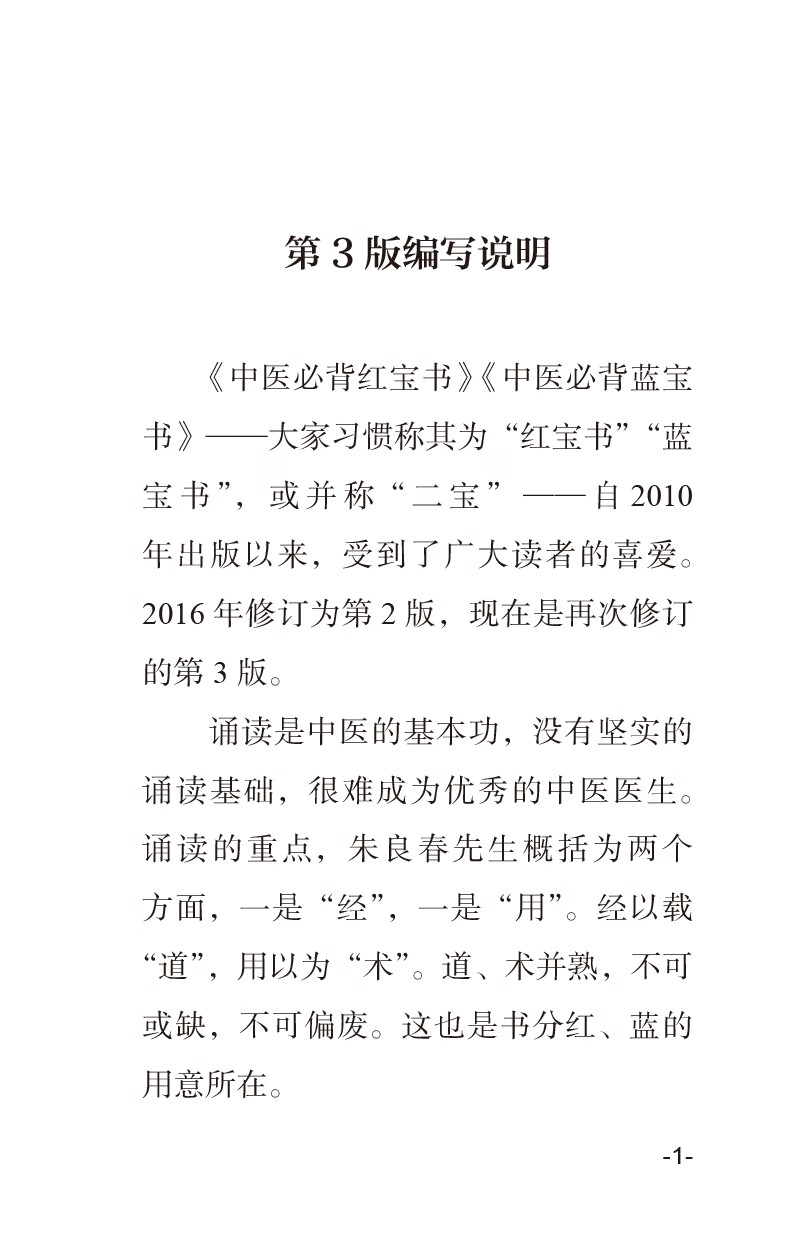 第 3 版编写说明

《中医必背红宝书》《中医必背蓝宝书》——大家习惯称其为“红宝书”“蓝宝书”，或并称“二宝”——自 2010 年出版以来，受到了广大读者的喜爱。2016 年修订为第 2 版，现在是再次修订的第 3 版。

诵读是中医的基本功，没有坚实的诵读基础，很难成为优秀的中医医生。诵读的重点，朱良春先生概括为两个方面，一是“经”，一是“用”。经以载“道”，用以为“术”。道、术并熟，不可或缺，不可偏废。这也是书分红、蓝的用意所在。

-1-